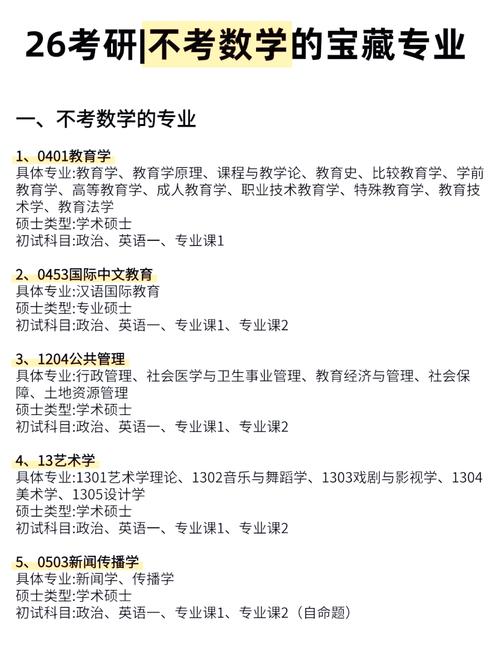 26考研|不考数学的宝藏专业

一、不考数学的专业

1、0401教育学
具体专业:教育学、教育学原理、课程与教学论、教育史、比较教育学、学前教育学、高等教育学、成人教育学、职业技术教育学、特殊教育学、教育技术学、教育法学
硕士类型:学术硕士
初试科目:政治、英语一、专业课1

2、0453国际中文教育
具体专业:汉语国际教育
硕士类型:专业硕士
初试科目:政治、英语一、专业课1、专业课2

3、1204公共管理
具体专业:行政管理、社会医学与卫生事业管理、教育经济与管理、社会保障、土地资源管理
硕士类型:学术硕士
初试科目:政治、英语一、专业课1、专业课2

4、13艺术学
具体专业:1301艺术学理论、1302音乐与舞蹈学、1303戏剧与影视学、1304美术学、1305设计学
硕士类型:学术硕士
初试科目:政治、英语一、专业课1、专业课2

5、0503新闻传播学
具体专业:新闻学、传播学
硕士类型:学术硕士
初试科目:政治、英语一、专业课1、专业课2（自命题）